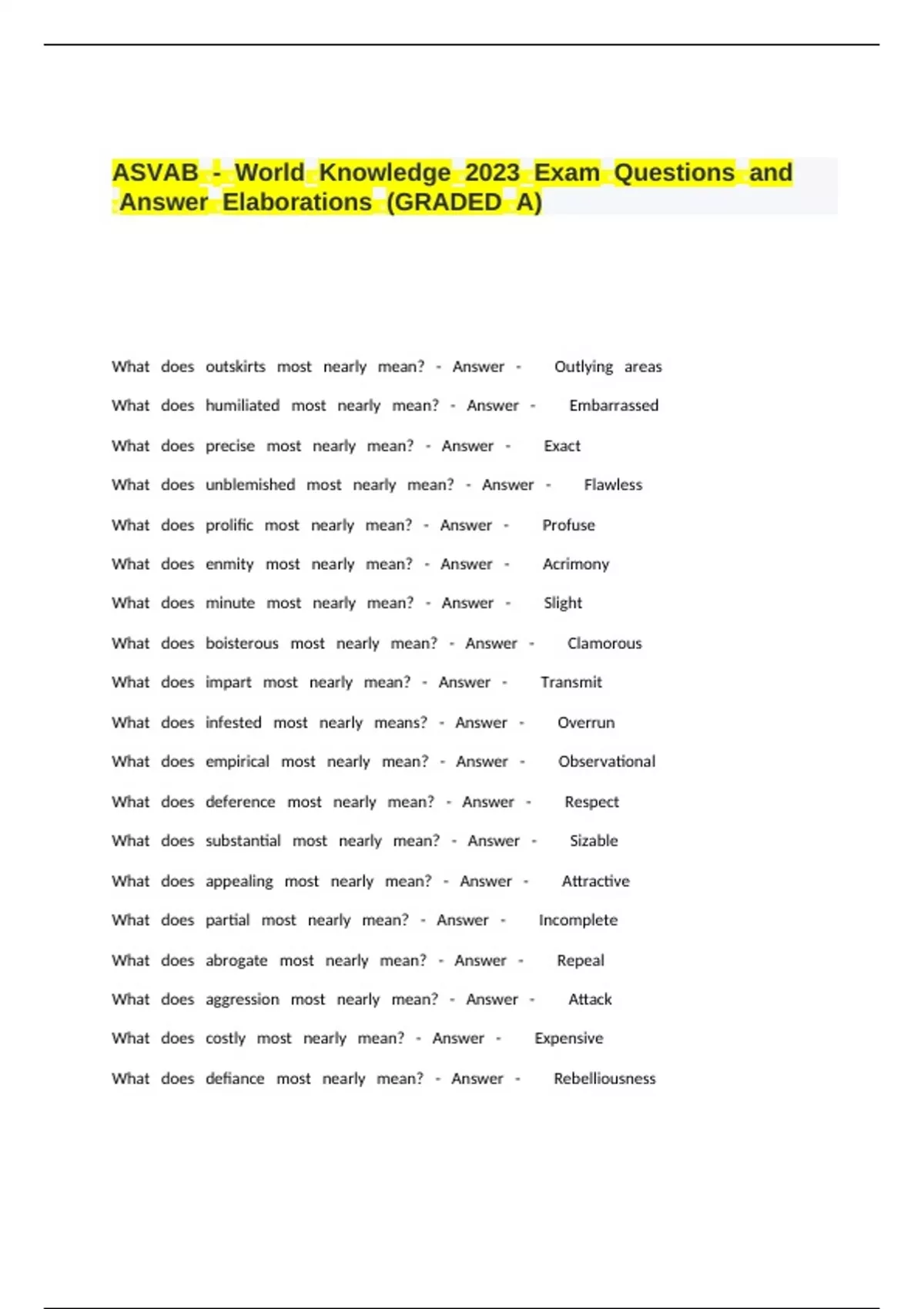 ASVAB - World Knowledge 2023 Exam Questions and Answer Elaborations (GRADED A)

What does outskirts most nearly mean? - Answer - Outlying areas

What does humiliated most nearly mean? - Answer - Embarrassed

What does precise most nearly mean? - Answer - Exact

What does unblemished most nearly mean? - Answer - Flawless

What does prolific most nearly mean? - Answer - Profuse

What does enmity most nearly mean? - Answer - Acrimony

What does minute most nearly mean? - Answer - Slight

What does boisterous most nearly mean? - Answer - Clamorous

What does impart most nearly mean? - Answer - Transmit

What does infested most nearly means? - Answer - Overrun

What does empirical most nearly mean? - Answer - Observational

What does deference most nearly mean? - Answer - Respect

What does substantial most nearly mean? - Answer - Sizable

What does appealing most nearly mean? - Answer - Attractive

What does partial most nearly mean? - Answer - Incomplete

What does abrogate most nearly mean? - Answer - Repeal

What does aggression most nearly mean? - Answer - Attack

What does costly most nearly mean? - Answer - Expensive

What does defiance most nearly mean? - Answer - Rebelliousness